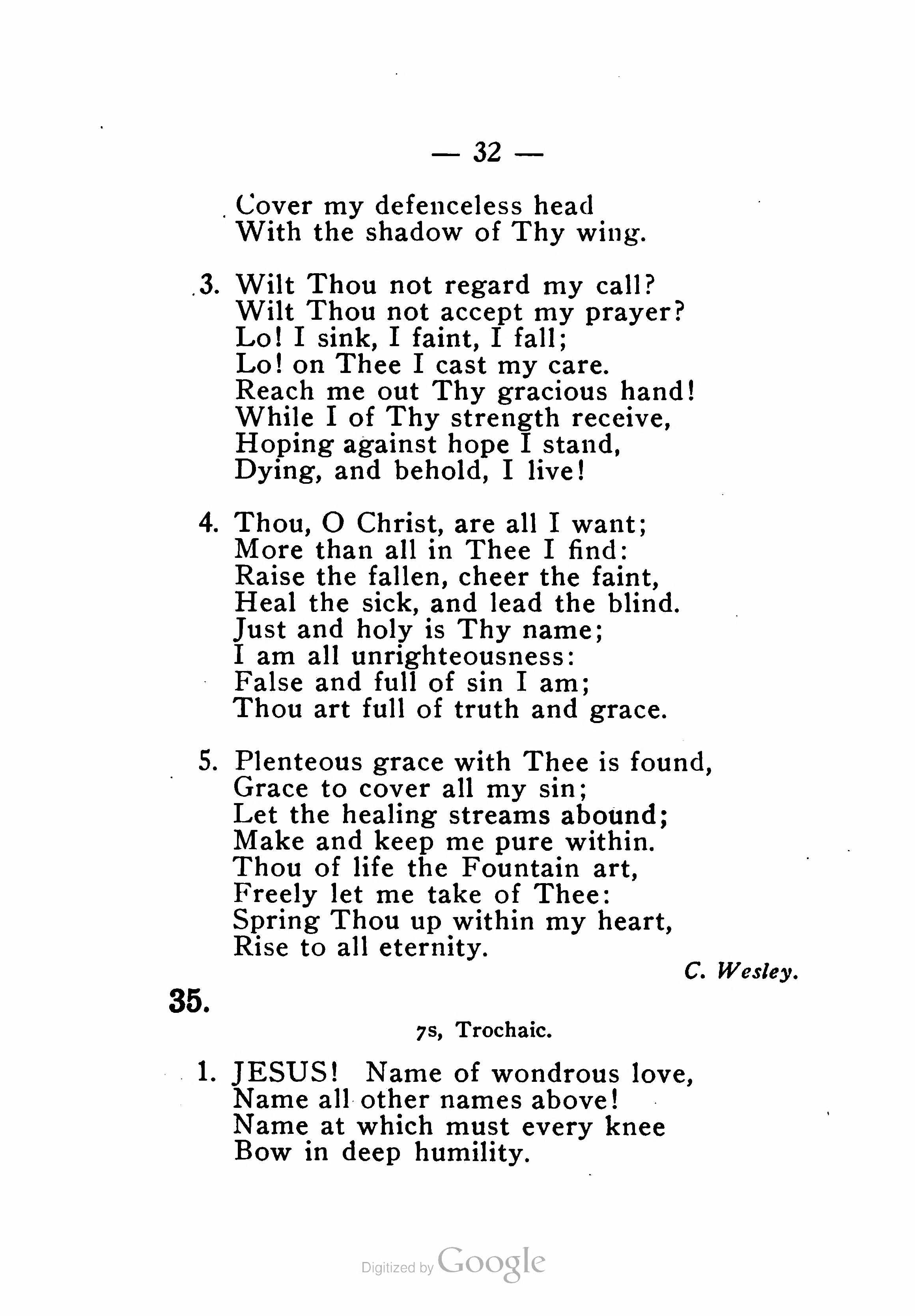 — 32 —

Cover my defenceless head
With the shadow of Thy wing.

3. Wilt Thou not regard my call?
Wilt Thou not accept my prayer?
Lo! I sink, I faint, I fall;
Lo! on Thee I cast my care.
Reach me out Thy gracious hand!
While I of Thy strength receive,
Hoping against hope I stand,
Dying, and behold, I live!

4. Thou, O Christ, are all I want;
More than all in Thee I find:
Raise the fallen, cheer the faint,
Heal the sick, and lead the blind.
Just and holy is Thy name;
I am all unrighteousness:
False and full of sin I am;
Thou art full of truth and grace.

5. Plenteous grace with Thee is found,
Grace to cover all my sin;
Let the healing streams abound;
Make and keep me pure within.
Thou of life the Fountain art,
Freely let me take of Thee:
Spring Thou up within my heart,
Rise to all eternity.

C. Wesley.

35.

7s, Trochaic.

1. JESUS! Name of wondrous love,
Name all other names above!
Name at which must every knee
Bow in deep humility.

Digitized by Google